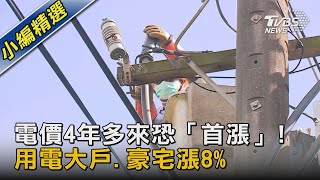 小編精選

TVBS NEWS

電價4年多來恐「首漲」！
用電大戶. 豪宅漲8%